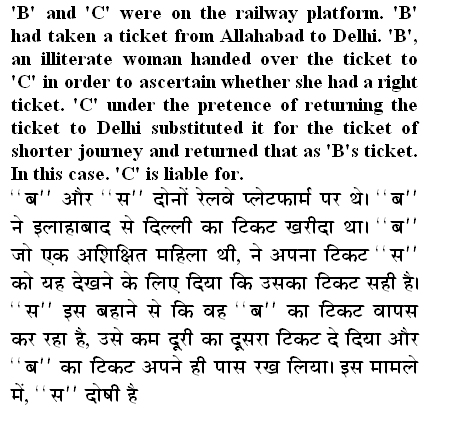 'B' and 'C' were on the railway platform. 'B' had taken a ticket from Allahabad to Delhi. 'B', an illiterate woman handed over the ticket to 'C' in order to ascertain whether she had a right ticket. 'C' under the pretence of returning the ticket to Delhi substituted it for the ticket of shorter journey and returned that as 'B's ticket. In this case. 'C' is liable for.
''ब'' और ''स'' दोनों रेलवे प्लेटफार्म पर थे। ''ब'' ने इलाहाबाद से दिल्ली का टिकट खरीदा था। ''ब'' जो एक अशिक्षित महिला थी, ने अपना टिकट ''स'' को यह देखने के लिए दिया कि उसका टिकट सही है। ''स'' इस बहाने से कि वह ''ब'' का टिकट वापस कर रहा है, उसे कम दूरी का दूसरा टिकट दे दिया और ''ब'' का टिकट अपने ही पास रख लिया। इस मामले में, ''स'' दोषी है